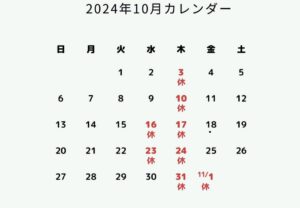 2024年10月カレンダー

| 日 | 月 | 火 | 水 | 木 | 金 | 土 |
|---|---|---|---|---|---|---|
| | | 1 | 2 | 3 休 | 4 | 5 |
| 6 | 7 | 8 | 9 | 10 休 | 11 | 12 |
| 13 | 14 | 15 | 16 休 | 17 休 | 18 | 19 |
| 20 | 21 | 22 | 23 休 | 24 休 | 25 | 26 |
| 27 | 28 | 29 | 30 | 31 休 | 11/1 休 | |